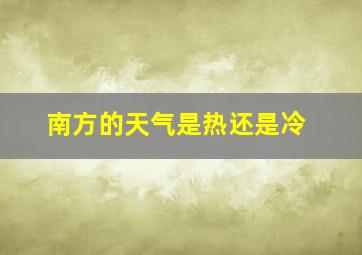 南方的天气是热还是冷